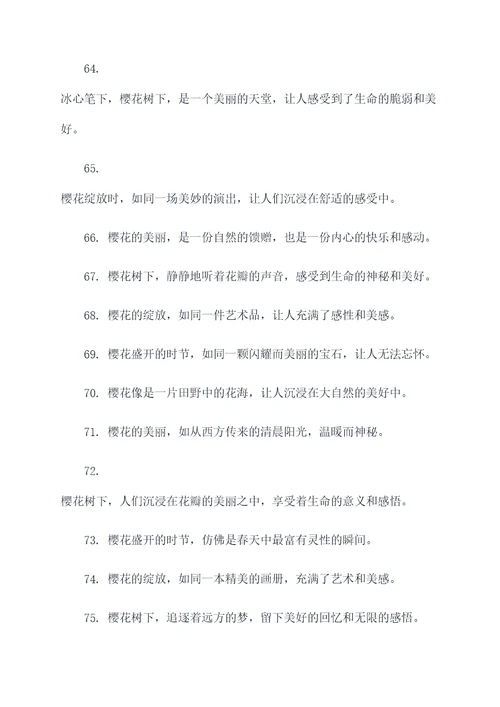 64.

冰心笔下，樱花树下，是一个美丽的天堂，让人感受到了生命的脆弱和美好。

65.

樱花绽放时，如同一场美妙的演出，让人们沉浸在舒适的感受中。

66. 樱花的美丽，是一份自然的馈赠，也是一份内心的快乐和感动。

67. 樱花树下，静静地听着花瓣的声音，感受到生命的神秘和美好。

68. 樱花的绽放，如同一件艺术品，让人充满了感性和美感。

69. 樱花盛开的时节，如同一颗闪耀而美丽的宝石，让人无法忘怀。

70. 樱花像是一片田野中的花海，让人沉浸在大自然的美好中。

71. 樱花的美丽，如从西方传来的清晨阳光，温暖而神秘。

72.

樱花树下，人们沉浸在花瓣的美丽之中，享受着生命的意义和感悟。

73. 樱花盛开的时节，仿佛是春天中最富有灵性的瞬间。

74. 樱花的绽放，如同一本精美的画册，充满了艺术和美感。

75. 樱花树下，追逐着远方的梦，留下美好的回忆和无限的感悟。